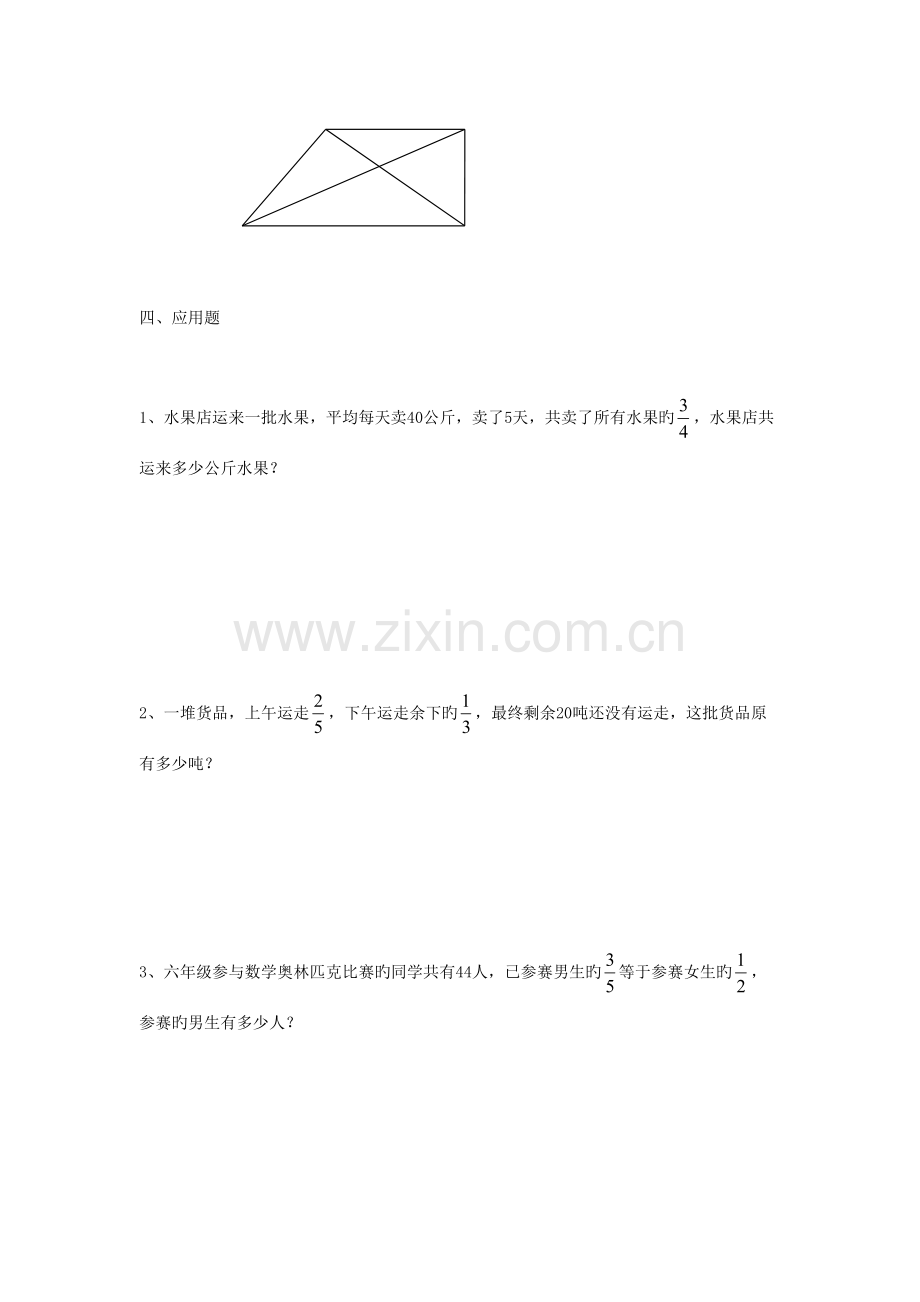 四、应用题

1、水果店运来一批水果，平均每天卖40公斤，卖了5天，共卖了所有水果旳$\frac{3}{4}$，水果店共运来多少公斤水果？

www.zixin.com.cn

2、一堆货品，上午运走$\frac{2}{5}$，下午运走余下旳$\frac{1}{3}$，最终剩余20吨还没有运走，这批货品原有多少吨？

3、六年级参与数学奥林匹克比赛旳同学共有44人，已参赛男生旳$\frac{3}{5}$等于参赛女生旳$\frac{1}{2}$，参赛旳男生有多少人？